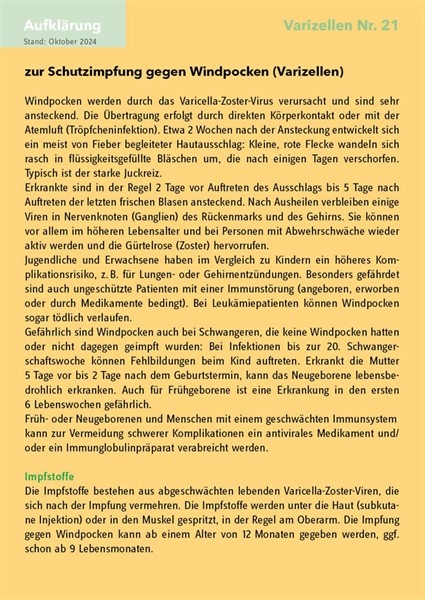 Aufklärung
Stand: Oktober 2024

Varizellen Nr. 21

zur Schutzimpfung gegen Windpocken (Varizellen)

Windpocken werden durch das Varicella-Zoster-Virus verursacht und sind sehr ansteckend. Die Übertragung erfolgt durch direkten Körperkontakt oder mit der Atemluft (Tröpfcheninfektion). Etwa 2 Wochen nach der Ansteckung entwickelt sich ein meist von Fieber begleiteter Hautausschlag: Kleine, rote Flecke wandeln sich rasch in flüssigkeitsgefüllte Bläschen um, die nach einigen Tagen verschorfen. Typisch ist der starke Juckreiz.
Erkrankte sind in der Regel 2 Tage vor Auftreten des Ausschlags bis 5 Tage nach Auftreten der letzten frischen Blasen ansteckend. Nach Ausheilen verbleiben einige Viren in Nervenknoten (Ganglien) des Rückenmarks und des Gehirns. Sie können vor allem im höheren Lebensalter und bei Personen mit Abwehrschwäche wieder aktiv werden und die Gürtelrose (Zoster) hervorrufen.
Jugendliche und Erwachsene haben im Vergleich zu Kindern ein höheres Komplikationsrisiko, z. B. für Lungen- oder Gehirnentzündungen. Besonders gefährdet sind auch ungeschützte Patienten mit einer Immunstörung (angeboren, erworben oder durch Medikamente bedingt). Bei Leukämiepatienten können Windpocken sogar tödlich verlaufen.
Gefährlich sind Windpocken auch bei Schwangeren, die keine Windpocken hatten oder nicht dagegen geimpft wurden: Bei Infektionen bis zur 20. Schwangerschaftswoche können Fehlbildungen beim Kind auftreten. Erkrankt die Mutter 5 Tage vor bis 2 Tage nach dem Geburtstermin, kann das Neugeborene lebensbedrohlich erkranken. Auch für Frühgeborene ist eine Erkrankung in den ersten 6 Lebenswochen gefährlich.
Früh- oder Neugeborenen und Menschen mit einem geschwächten Immunsystem kann zur Vermeidung schwerer Komplikationen ein antivirales Medikament und/ oder ein Immunglobulinpräparat verabreicht werden.

Impfstoffe
Die Impfstoffe bestehen aus abgeschwächten lebenden Varicella-Zoster-Viren, die sich nach der Impfung vermehren. Die Impfstoffe werden unter die Haut (subkutane Injektion) oder in den Muskel gespritzt, in der Regel am Oberarm. Die Impfung gegen Windpocken kann ab einem Alter von 12 Monaten gegeben werden, ggf. schon ab 9 Lebensmonaten.